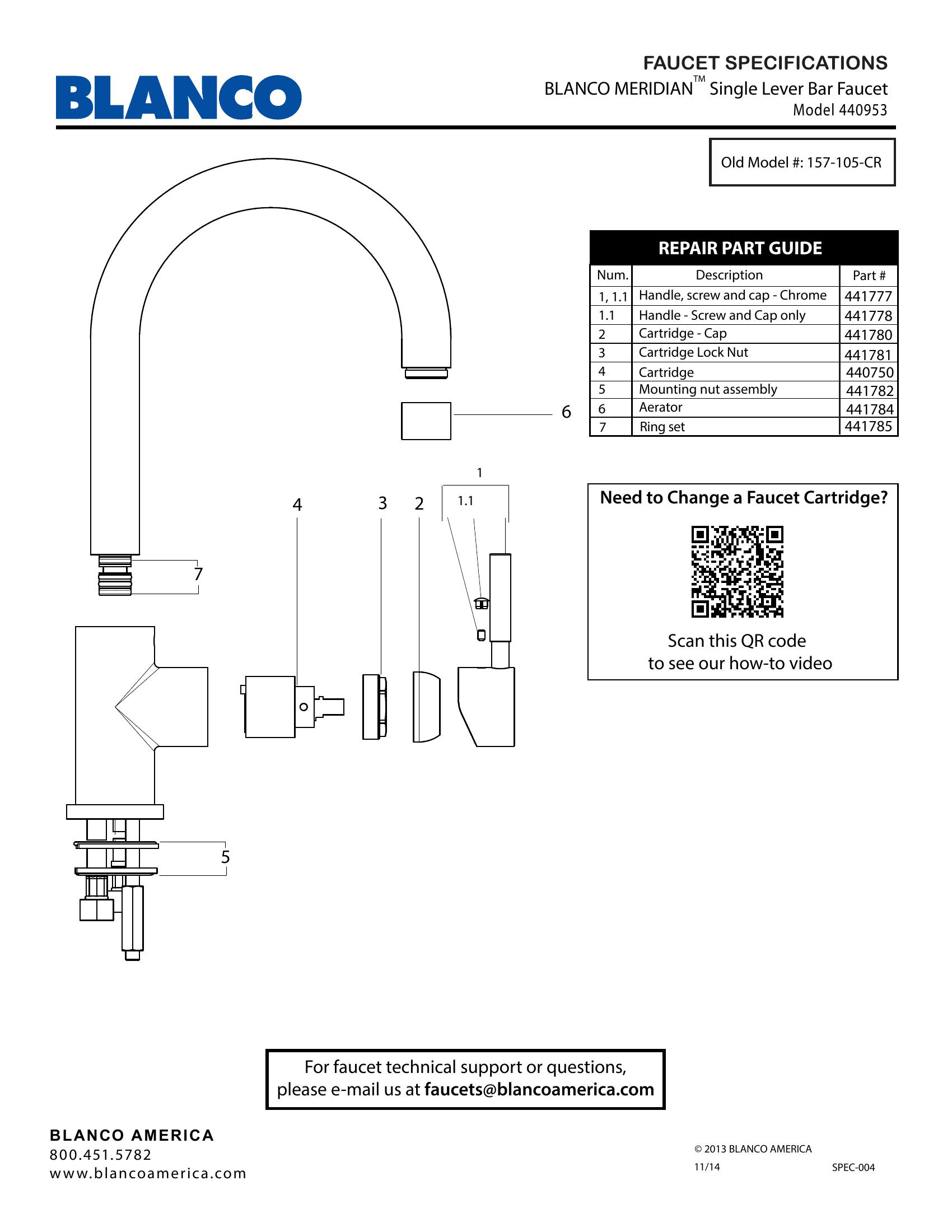 BLANCO

FAUCET SPECIFICATIONS
BLANCO MERIDIAN™ Single Lever Bar Faucet
Model 440953

Old Model #: 157-105-CR

REPAIR PART GUIDE

| Num. | Description | Part # |
|---|---|---|
| 1, 1.1 | Handle, screw and cap - Chrome | 441777 |
| 1.1 | Handle - Screw and Cap only | 441778 |
| 2 | Cartridge - Cap | 441780 |
| 3 | Cartridge Lock Nut | 441781 |
| 4 | Cartridge | 440750 |
| 5 | Mounting nut assembly | 441782 |
| 6 | Aerator | 441784 |
| 7 | Ring set | 441785 |

6

1
1.1
4
3
2
7
5

Need to Change a Faucet Cartridge?

Scan this QR code
to see our how-to video

For faucet technical support or questions,
please e-mail us at faucets@blancoamerica.com

BLANCO AMERICA
800.451.5782
www.blancoamerica.com

© 2013 BLANCO AMERICA
11/14
SPEC-004